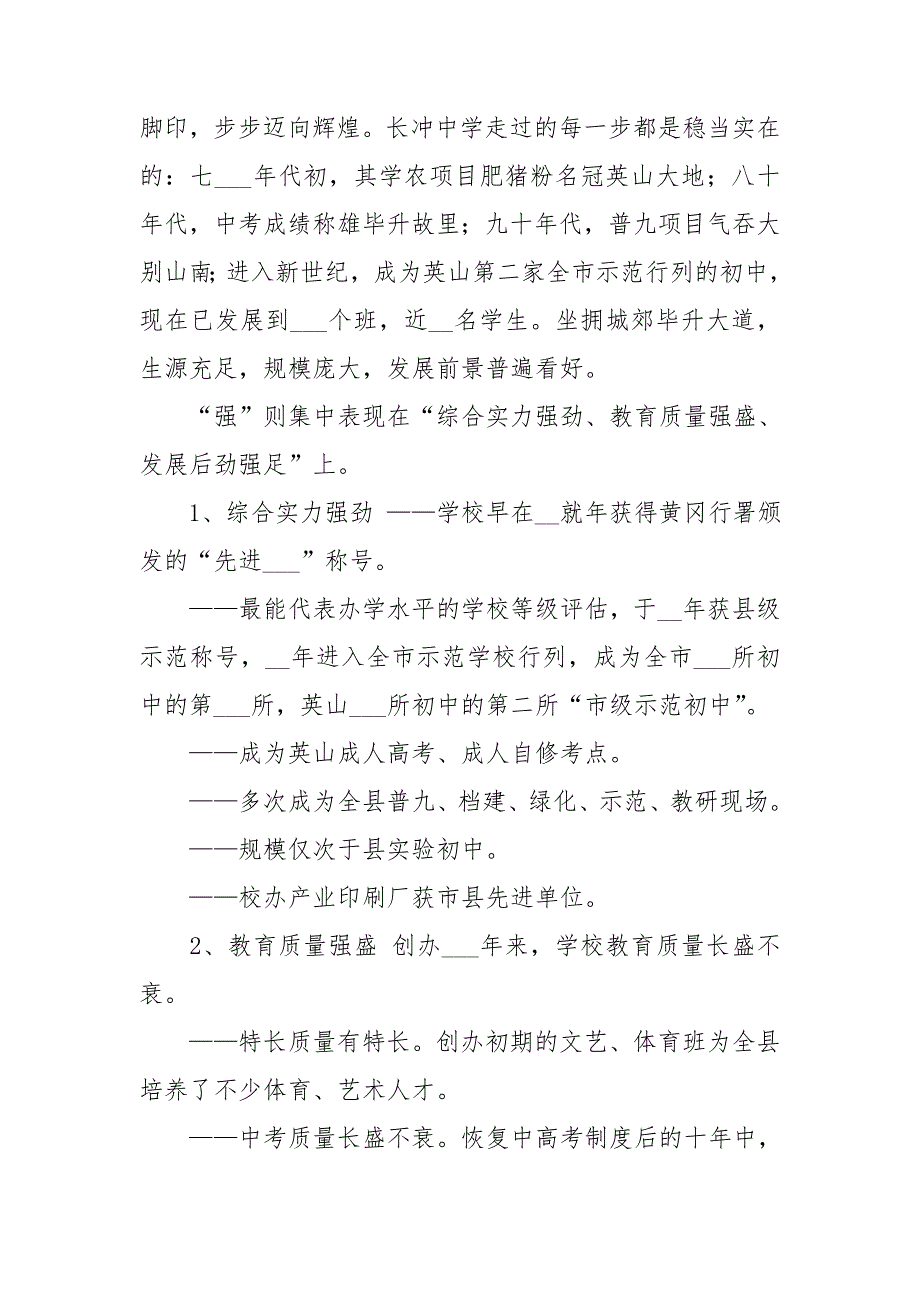 脚印，步步迈向辉煌。长冲中学走过的每一步都是稳当实在的：七___年代初，其学农项目肥猪粉名冠英山大地；八十年代，中考成绩称雄毕升故里；九十年代，普九项目气吞大别山南；进入新世纪，成为英山第二家全市示范行列的初中，现在已发展到___个班，近__名学生。坐拥城郊毕升大道，生源充足，规模庞大，发展前景普遍看好。

“强”则集中表现在“综合实力强劲、教育质量强盛、发展后劲强足”上。

1、综合实力强劲 ——学校早在__就年获得黄冈行署颁发的“先进___”称号。

——最能代表办学水平的学校等级评估，于__年获县级示范称号，__年进入全市示范学校行列，成为全市___所初中的第___所，英山___所初中的第二所“市级示范初中”。

——成为英山成人高考、成人自修考点。

——多次成为全县普九、档建、绿化、示范、教研现场。

——规模仅次于县实验初中。

——校办产业印刷厂获市县先进单位。

2、教育质量强盛 创办___年来，学校教育质量长盛不衰。

——特长质量有特长。创办初期的文艺、体育班为全县培养了不少体育、艺术人才。

——中考质量长盛不衰。恢复中高考制度后的十年中，